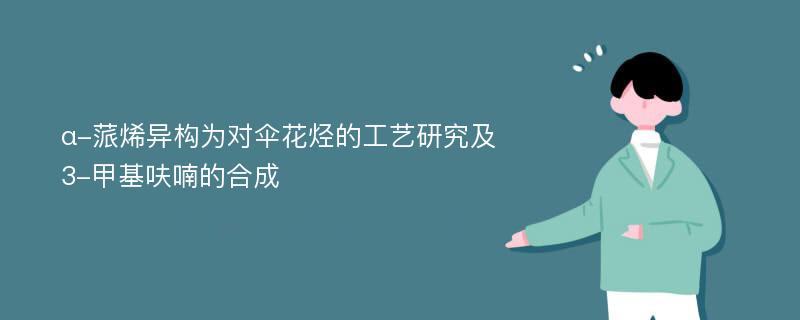 α-蒎烯异构为对伞花烃的工艺研究及3-甲基呋喃的合成